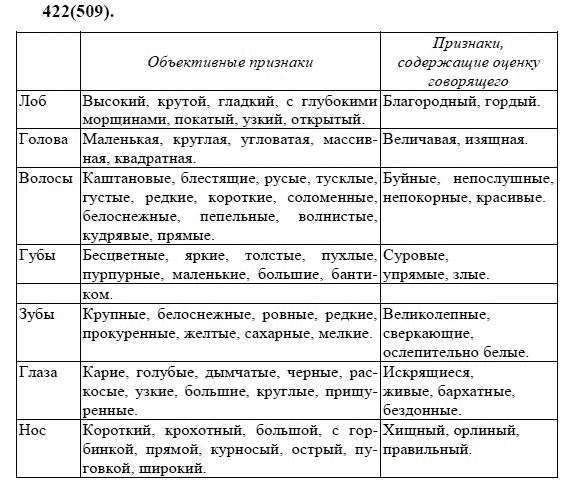 422(509).

| | Объективные признаки | Признаки, содержащие оценку говорящего |
|---|---|---|
| Лоб | Высокий, крутой, гладкий, с глубокими морщинами, покатый, узкий, открытый. | Благородный, гордый. |
| Голова | Маленькая, круглая, угловатая, массивная, квадратная. | Величавая, изящная. |
| Волосы | Каштановые, блестящие, русые, тусклые, густые, редкие, короткие, соломенные, белоснежные, пепельные, волнистые, кудрявые, прямые. | Буйные, непослушные, непокорные, красивые. |
| Губы | Бесцветные, яркие, толстые, пухлые, пурпурные, маленькие, большие, бантиком. | Суровые, упрямые, злые. |
| Зубы | Крупные, белоснежные, ровные, редкие, прокуренные, желтые, сахарные, мелкие. | Великолепные, сверкающие, ослепительно белые. |
| Глаза | Карие, голубые, дымчатые, черные, раскосые, узкие, большие, круглые, прищуренные. | Искрящиеся, живые, бархатные, бездонные. |
| Нос | Короткий, крохотный, большой, с горбинкой, прямой, курносый, острый, пуговкой, широкий. | Хищный, орлиный, правильный. |